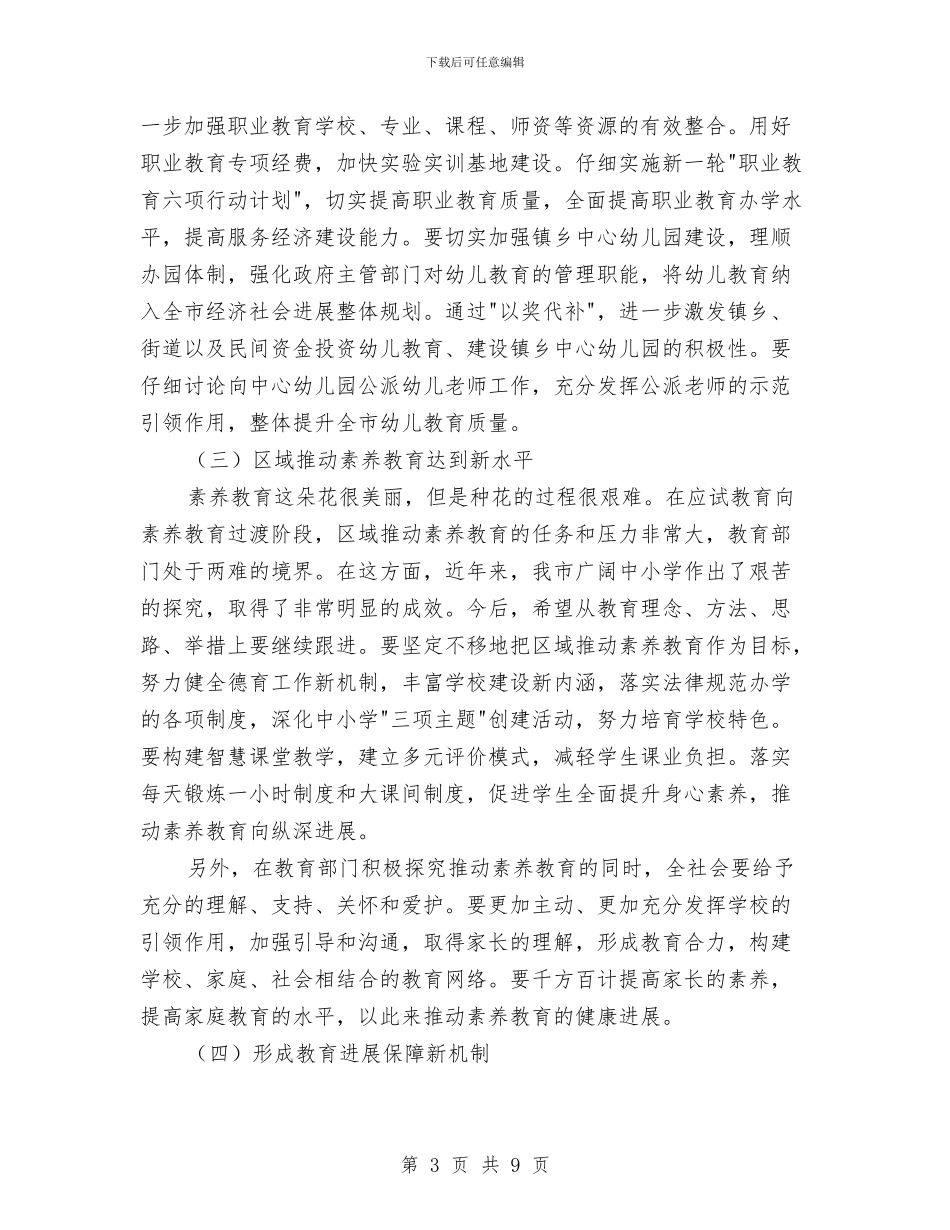 下载后可任意编辑

一步加强职业教育学校、专业、课程、师资等资源的有效整合。用好职业教育专项经费，加快实验实训基地建设。仔细实施新一轮"职业教育六项行动计划"，切实提高职业教育质量，全面提高职业教育办学水平，提高服务经济建设能力。要切实加强镇乡中心幼儿园建设，理顺办园体制，强化政府主管部门对幼儿教育的管理职能，将幼儿教育纳入全市经济社会进展整体规划。通过"以奖代补"，进一步激发镇乡、街道以及民间资金投资幼儿教育、建设镇乡中心幼儿园的积极性。要仔细讨论向中心幼儿园公派幼儿老师工作，充分发挥公派老师的示范引领作用，整体提升全市幼儿教育质量。

（三）区域推动素养教育达到新水平

素养教育这朵花很美丽，但是种花的过程很艰难。在应试教育向素养教育过渡阶段，区域推动素养教育的任务和压力非常大，教育部门处于两难的境界。在这方面，近年来，我市广阔中小学作出了艰苦的探究，取得了非常明显的成效。今后，希望从教育理念、方法、思路、举措上要继续跟进。要坚定不移地把区域推动素养教育作为目标，努力健全德育工作新机制，丰富学校建设新内涵，落实法律规范办学的各项制度，深化中小学"三项主题"创建活动，努力培育学校特色。要构建智慧课堂教学，建立多元评价模式，减轻学生课业负担。落实每天锻炼一小时制度和大课间制度，促进学生全面提升身心素养，推动素养教育向纵深进展。

另外，在教育部门积极探究推动素养教育的同时，全社会要给予充分的理解、支持、关怀和爱护。要更加主动、更加充分发挥学校的引领作用，加强引导和沟通，取得家长的理解，形成教育合力，构建学校、家庭、社会相结合的教育网络。要千方百计提高家长的素养，提高家庭教育的水平，以此来推动素养教育的健康进展。

（四）形成教育进展保障新机制

第 3 页 共 9 页